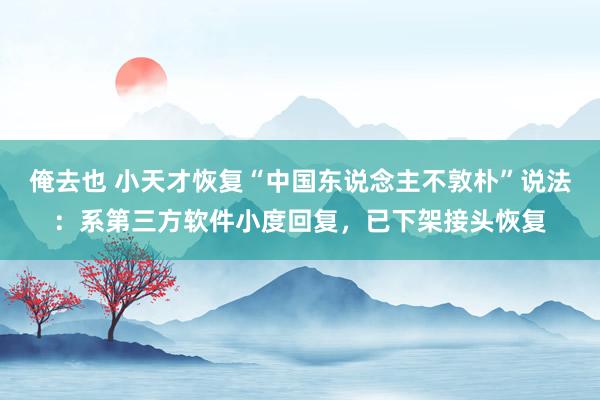 俺去也 小天才恢复“中国东说念主不敦朴”说法：系第三方软件小度回复，已下架接头恢复